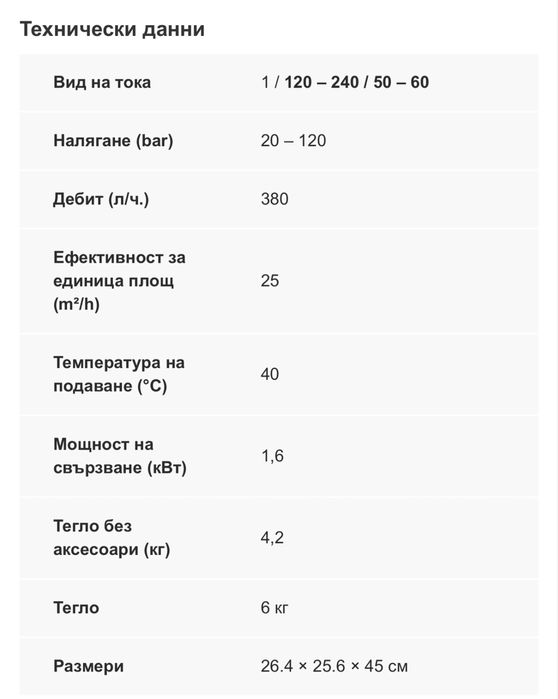 Технически данни

| | |
|---|---|
| Вид на тока | 1 / 120 – 240 / 50 – 60 |
| Налягане (bar) | 20 – 120 |
| Дебит (л/ч.) | 380 |
| Ефективност за единица площ (m²/h) | 25 |
| Температура на подаване (°C) | 40 |
| Мощност на свързване (кВт) | 1,6 |
| Тегло без аксесоари (кг) | 4,2 |
| Тегло | 6 кг |
| Размери | 26.4 × 25.6 × 45 см |